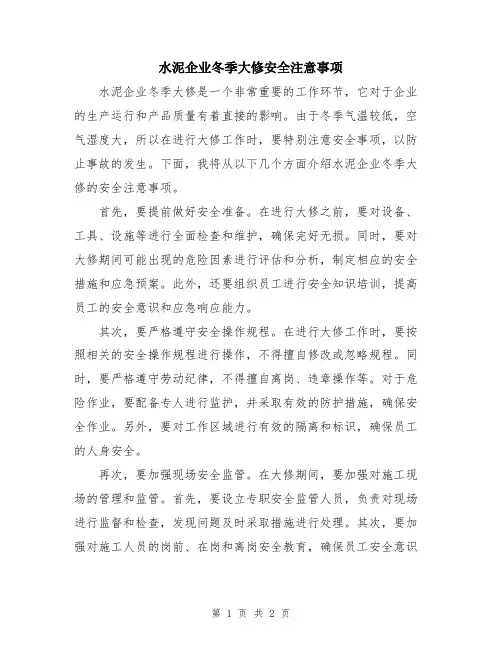 水泥企业冬季大修安全注意事项

水泥企业冬季大修是一个非常重要的工作环节，它对于企业的生产运行和产品质量有着直接的影响。由于冬季气温较低，空气湿度大，所以在进行大修工作时，要特别注意安全事项，以防止事故的发生。下面，我将从以下几个方面介绍水泥企业冬季大修的安全注意事项。

首先，要提前做好安全准备。在进行大修之前，要对设备、工具、设施等进行全面检查和维护，确保完好无损。同时，要对大修期间可能出现的危险因素进行评估和分析，制定相应的安全措施和应急预案。此外，还要组织员工进行安全知识培训，提高员工的安全意识和应急响应能力。

其次，要严格遵守安全操作规程。在进行大修工作时，要按照相关的安全操作规程进行操作，不得擅自修改或忽略规程。同时，要严格遵守劳动纪律，不得擅自离岗、违章操作等。对于危险作业，要配备专人进行监护，并采取有效的防护措施，确保安全作业。另外，要对工作区域进行有效的隔离和标识，确保员工的人身安全。

再次，要加强现场安全监管。在大修期间，要加强对施工现场的管理和监管。首先，要设立专职安全监管人员，负责对现场进行监督和检查，发现问题及时采取措施进行处理。其次，要加强对施工人员的岗前、在岗和离岗安全教育，确保员工安全意识

第 1 页 共 2 页